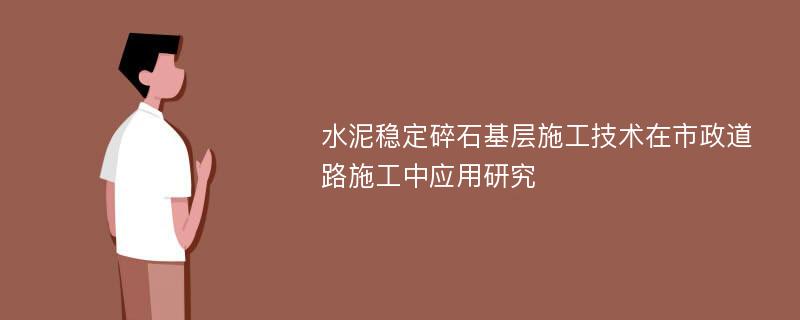 水泥稳定碎石基层施工技术在市政道路施工中应用研究